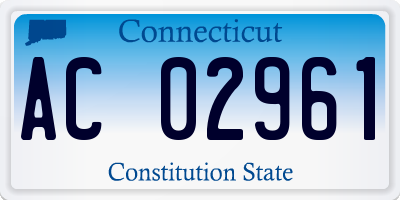 Connecticut

AC 02961

Constitution State